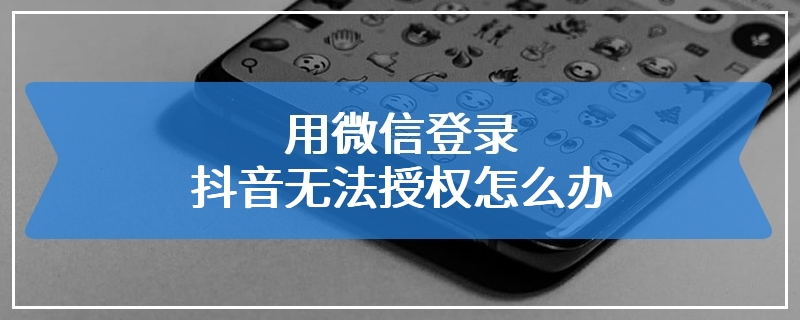 用微信登录
抖音无法授权怎么办